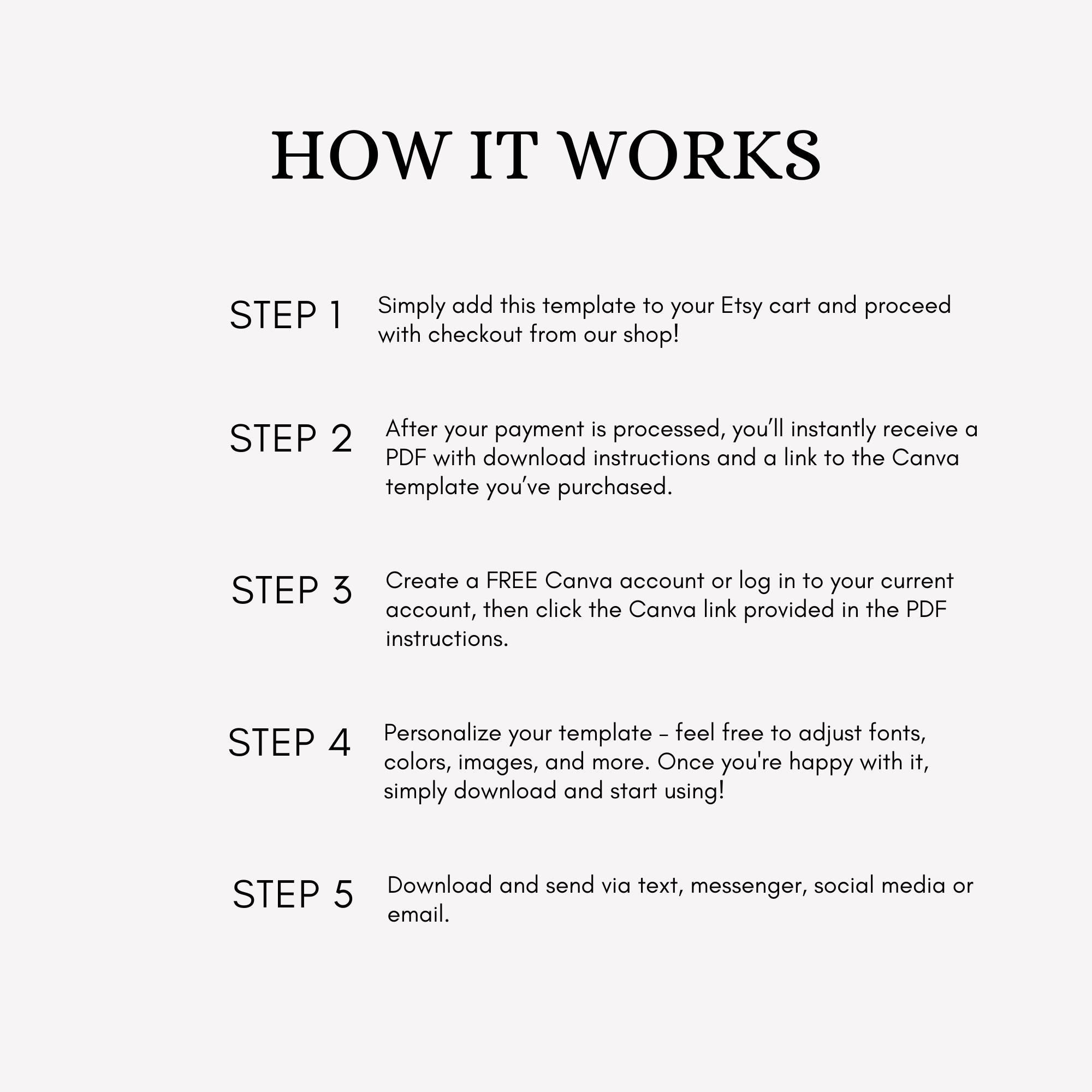 HOW IT WORKS

STEP 1

Simply add this template to your Etsy cart and proceed with checkout from our shop!

STEP 2

After your payment is processed, you'll instantly receive a PDF with download instructions and a link to the Canva template you've purchased.

STEP 3

Create a FREE Canva account or log in to your current account, then click the Canva link provided in the PDF instructions.

STEP 4

Personalize your template - feel free to adjust fonts, colors, images, and more. Once you're happy with it, simply download and start using!

STEP 5

Download and send via text, messenger, social media or email.